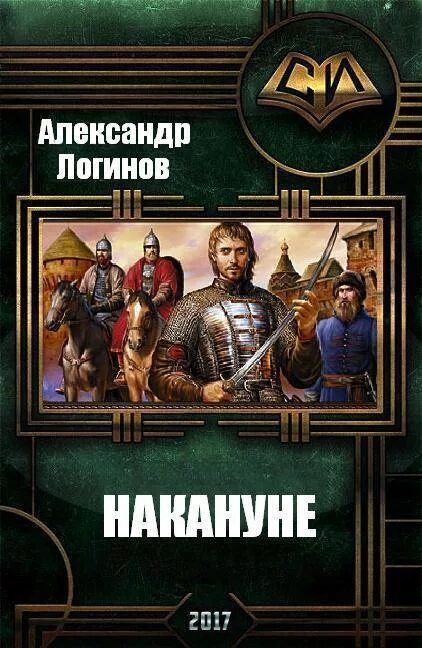 СИ

Александр Логинов

НАКАНУНЕ

2017